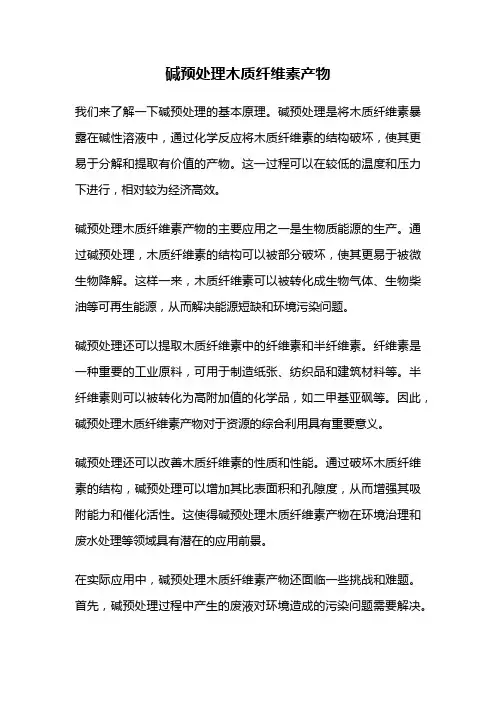 碱预处理木质纤维素产物

我们来了解一下碱预处理的基本原理。碱预处理是将木质纤维素暴露在碱性溶液中，通过化学反应将木质纤维素的结构破坏，使其更易于分解和提取有价值的产物。这一过程可以在较低的温度和压力下进行，相对较为经济高效。

碱预处理木质纤维素产物的主要应用之一是生物质能源的生产。通过碱预处理，木质纤维素的结构可以被部分破坏，使其更易于被微生物降解。这样一来，木质纤维素可以被转化成生物气体、生物柴油等可再生能源，从而解决能源短缺和环境污染问题。

碱预处理还可以提取木质纤维素中的纤维素和半纤维素。纤维素是一种重要的工业原料，可用于制造纸张、纺织品和建筑材料等。半纤维素则可以被转化为高附加值的化学品，如二甲基亚砜等。因此，碱预处理木质纤维素产物对于资源的综合利用具有重要意义。

碱预处理还可以改善木质纤维素的性质和性能。通过破坏木质纤维素的结构，碱预处理可以增加其比表面积和孔隙度，从而增强其吸附能力和催化活性。这使得碱预处理木质纤维素产物在环境治理和废水处理等领域具有潜在的应用前景。

在实际应用中，碱预处理木质纤维素产物还面临一些挑战和难题。首先，碱预处理过程中产生的废液对环境造成的污染问题需要解决。